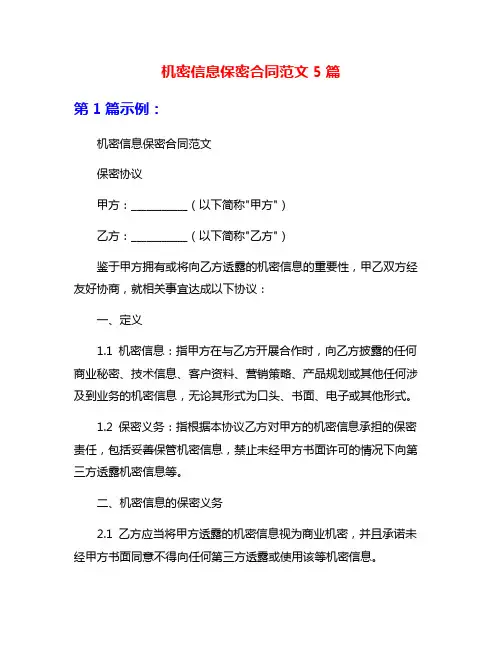 机密信息保密合同范文 5 篇

第 1 篇示例：

机密信息保密合同范文

保密协议

甲方：__________（以下简称"甲方"）

乙方：__________（以下简称"乙方"）

鉴于甲方拥有或将向乙方透露的机密信息的重要性，甲乙双方经友好协商，就相关事宜达成以下协议：

一、定义

1.1 机密信息：指甲方在与乙方开展合作时，向乙方披露的任何商业秘密、技术信息、客户资料、营销策略、产品规划或其他任何涉及到业务的机密信息，无论其形式为口头、书面、电子或其他形式。

1.2 保密义务：指根据本协议乙方对甲方的机密信息承担的保密责任，包括妥善保管机密信息，禁止未经甲方书面许可的情况下向第三方透露机密信息等。

二、机密信息的保密义务

2.1 乙方应当将甲方透露的机密信息视为商业机密，并且承诺未经甲方书面同意不得向任何第三方透露或使用该等机密信息。